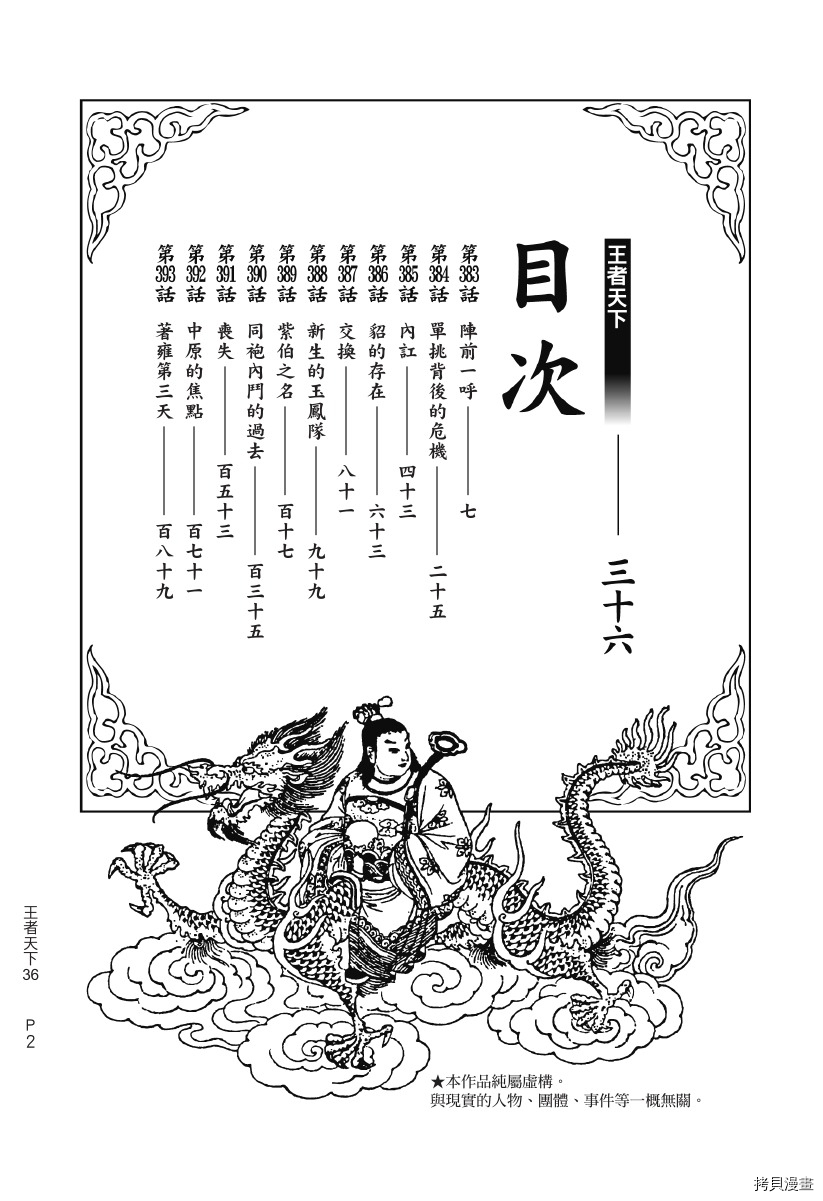 王者天下

目次

三十六

第383話 陣前一呼 七
第384話 單挑背後的危機 二十五
第385話 內訌 四十三
第386話 貂的存在 六十三
第387話 交換 八十一
第388話 新生的玉鳳隊 九十九
第389話 紫伯之名 百十七
第390話 同袍內鬥的過去 百三十五
第391話 喪失 百五十三
第392話 中原的焦點 百七十一
第393話 著雍第三天 百八十九

王者天下36

P2

★本作品純屬虛構。
與現實的人物、團體、事件等一概無關。

拷貝漫畫